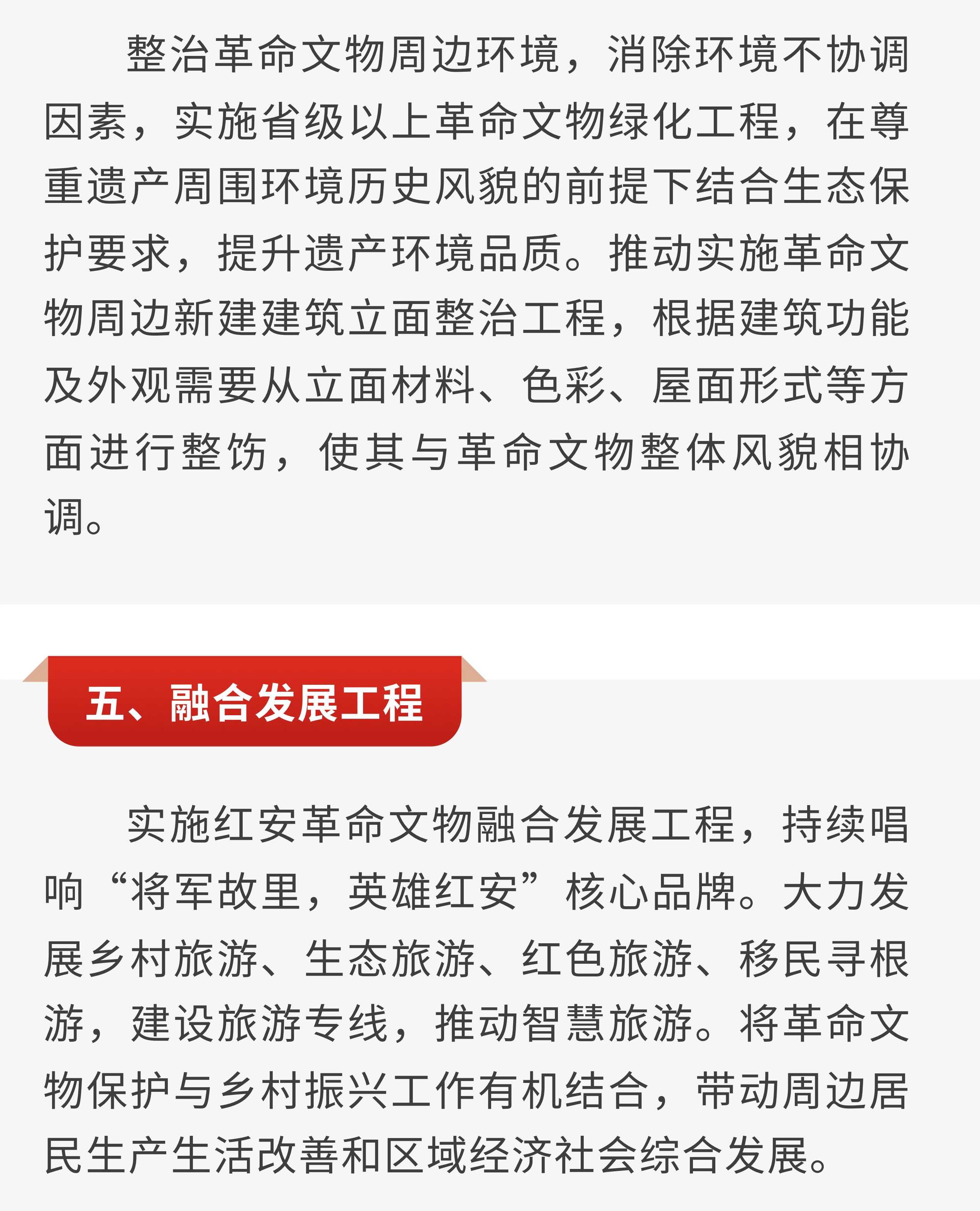 整治革命文物周边环境，消除环境不协调因素，实施省级以上革命文物绿化工程，在尊重遗产周围环境历史风貌的前提下结合生态保护要求，提升遗产环境品质。推动实施革命文物周边新建建筑立面整治工程，根据建筑功能及外观需要从立面材料、色彩、屋面形式等方面进行整饬，使其与革命文物整体风貌相协调。

五、融合发展工程

实施红安革命文物融合发展工程，持续唱响“将军故里，英雄红安”核心品牌。大力发展乡村旅游、生态旅游、红色旅游、移民寻根游，建设旅游专线，推动智慧旅游。将革命文物保护与乡村振兴工作有机结合，带动周边居民生产生活改善和区域经济社会综合发展。